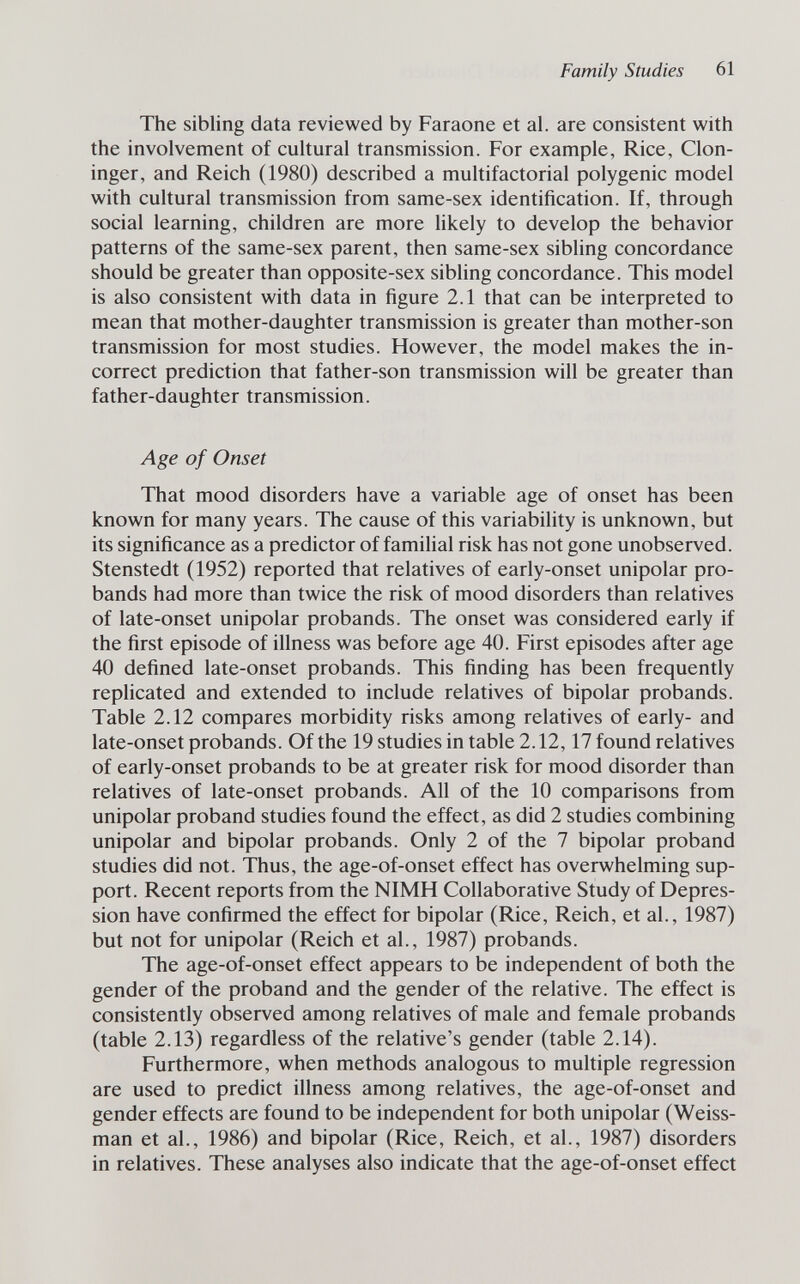 Family Studies 61

The sibling data reviewed by Faraone et al. are consistent with the involvement of cultural transmission. For example, Rice, Cloninger, and Reich (1980) described a multifactorial polygenic model with cultural transmission from same-sex identification. If, through social learning, children are more likely to develop the behavior patterns of the same-sex parent, then same-sex sibling concordance should be greater than opposite-sex sibling concordance. This model is also consistent with data in figure 2.1 that can be interpreted to mean that mother-daughter transmission is greater than mother-son transmission for most studies. However, the model makes the incorrect prediction that father-son transmission will be greater than father-daughter transmission.

Age of Onset

That mood disorders have a variable age of onset has been known for many years. The cause of this variability is unknown, but its significance as a predictor of familial risk has not gone unobserved. Stenstedt (1952) reported that relatives of early-onset unipolar probands had more than twice the risk of mood disorders than relatives of late-onset unipolar probands. The onset was considered early if the first episode of illness was before age 40. First episodes after age 40 defined late-onset probands. This finding has been frequently replicated and extended to include relatives of bipolar probands. Table 2.12 compares morbidity risks among relatives of early- and late-onset probands. Of the 19 studies in table 2.12, 17 found relatives of early-onset probands to be at greater risk for mood disorder than relatives of late-onset probands. All of the 10 comparisons from unipolar proband studies found the effect, as did 2 studies combining unipolar and bipolar probands. Only 2 of the 7 bipolar proband studies did not. Thus, the age-of-onset effect has overwhelming support. Recent reports from the NIMH Collaborative Study of Depression have confirmed the effect for bipolar (Rice, Reich, et al., 1987) but not for unipolar (Reich et al., 1987) probands.

The age-of-onset effect appears to be independent of both the gender of the proband and the gender of the relative. The effect is consistently observed among relatives of male and female probands (table 2.13) regardless of the relative's gender (table 2.14).

Furthermore, when methods analogous to multiple regression are used to predict illness among relatives, the age-of-onset and gender effects are found to be independent for both unipolar (Weissman et al., 1986) and bipolar (Rice, Reich, et al., 1987) disorders in relatives. These analyses also indicate that the age-of-onset effect